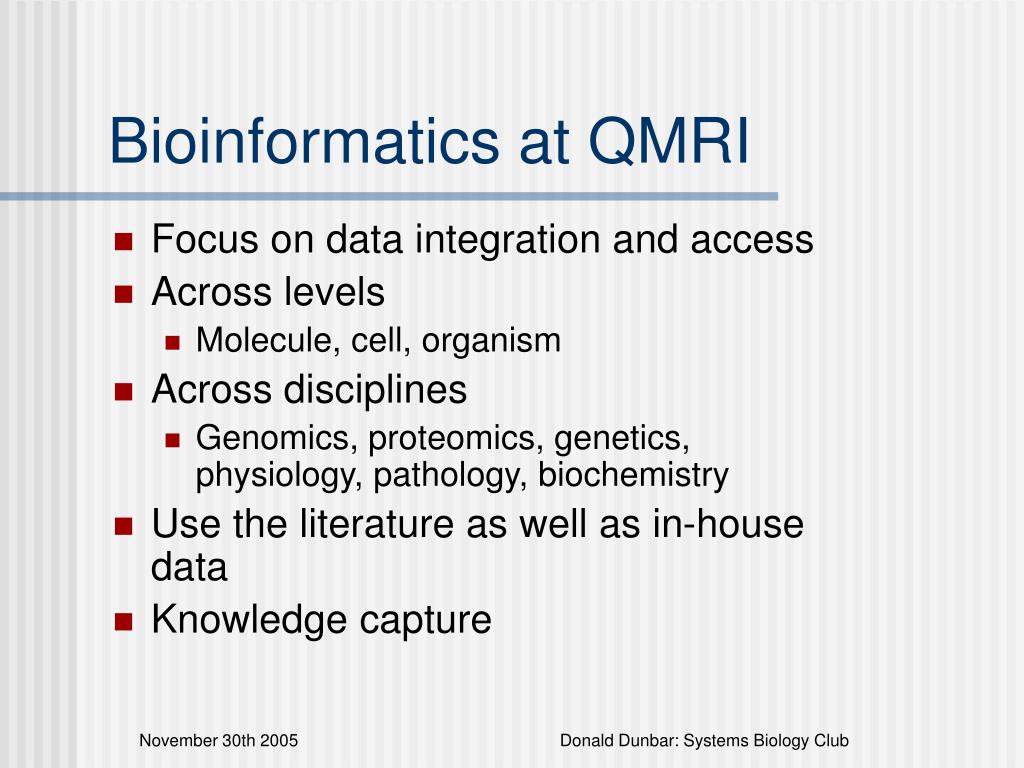 Bioinformatics at QMRI

- Focus on data integration and access
- Across levels
  - Molecule, cell, organism
- Across disciplines
  - Genomics, proteomics, genetics, physiology, pathology, biochemistry
- Use the literature as well as in-house data
- Knowledge capture

November 30th 2005

Donald Dunbar: Systems Biology Club